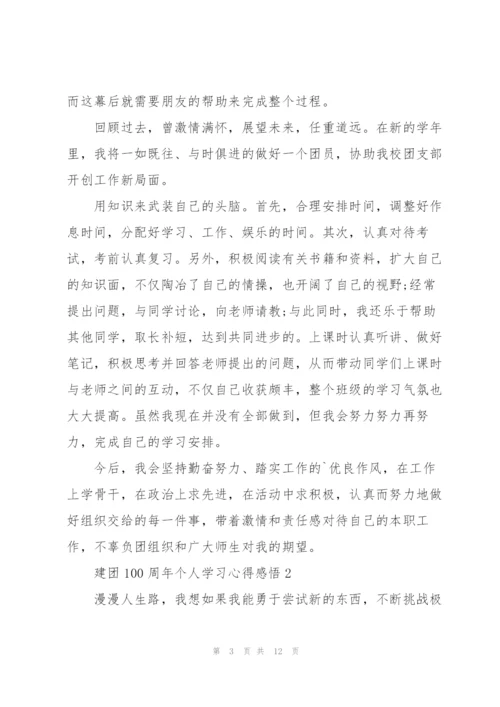 而这幕后就需要朋友的帮助来完成整个过程。

回顾过去，曾激情满怀，展望未来，任重道远。在新的学年里，我将一如既往、与时俱进的做好一个团员，协助我校团支部开创工作新局面。

用知识来武装自己的头脑。首先，合理安排时间，调整好作息时间，分配好学习、工作、娱乐的时间。其次，认真对待考试，考前认真复习。另外，积极阅读有关书籍和资料，扩大自己的知识面，不仅陶冶了自己的情操，也开阔了自己的视野;经常提出问题，与同学讨论，向老师请教;与此同时，我还乐于帮助其他同学，取长补短，达到共同进步的。上课时认真听讲、做好笔记，积极思考并回答老师提出的问题，从而带动同学们上课时与老师之间的互动，不仅自己收获颇丰，整个班级的学习气氛也大大提高。虽然我现在并没有全部做到，但我会努力努力再努力，完成自己的学习安排。

今后，我会坚持勤奋努力、踏实工作的`优良作风，在工作上学骨干，在政治上求先进，在活动中求积极，认真而努力地做好组织交给的每一件事，带着激情和责任感对待自己的本职工作，不辜负团组织和广大师生对我的期望。

建团100周年个人学习心得感悟2

漫漫人生路，我想如果我能勇于尝试新的东西，不断挑战极

第 3 页 共 12 页